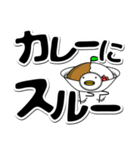 カレーに
スルー